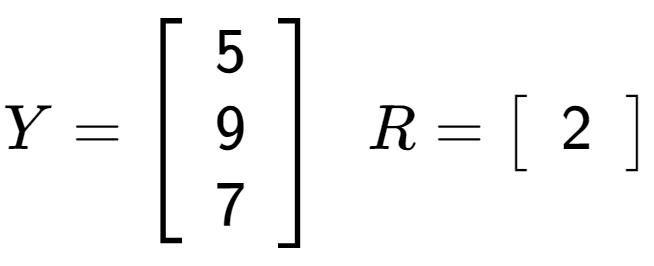 $Y = \begin{bmatrix} 5 \\ 9 \\ 7 \end{bmatrix} \quad R = \begin{bmatrix} 2 \end{bmatrix}$